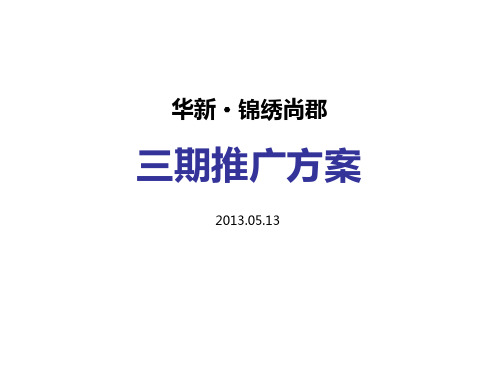 华新·锦绣尚郡

三期推广方案

2013.05.13